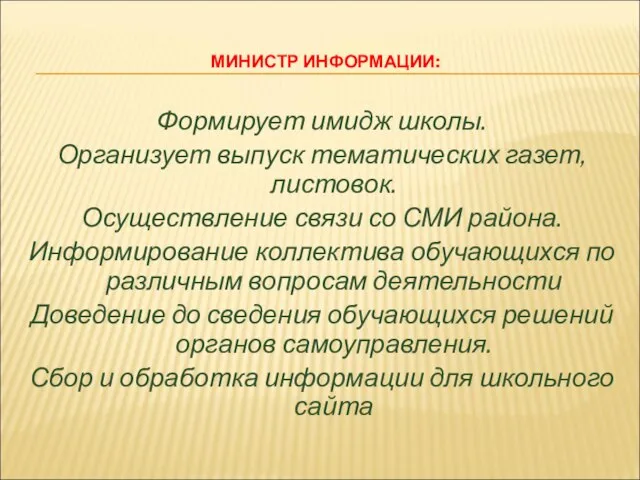 МИНИСТР ИНФОРМАЦИИ:

Формирует имидж школы.
Организует выпуск тематических газет, листовок.
Осуществление связи со СМИ района.
Информирование коллектива обучающихся по различным вопросам деятельности
Доведение до сведения обучающихся решений органов самоуправления.
Сбор и обработка информации для школьного сайта